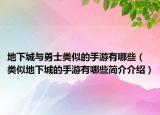 地下城与勇士类似的手游有哪些（类似地下城的手游有哪些简介介绍）